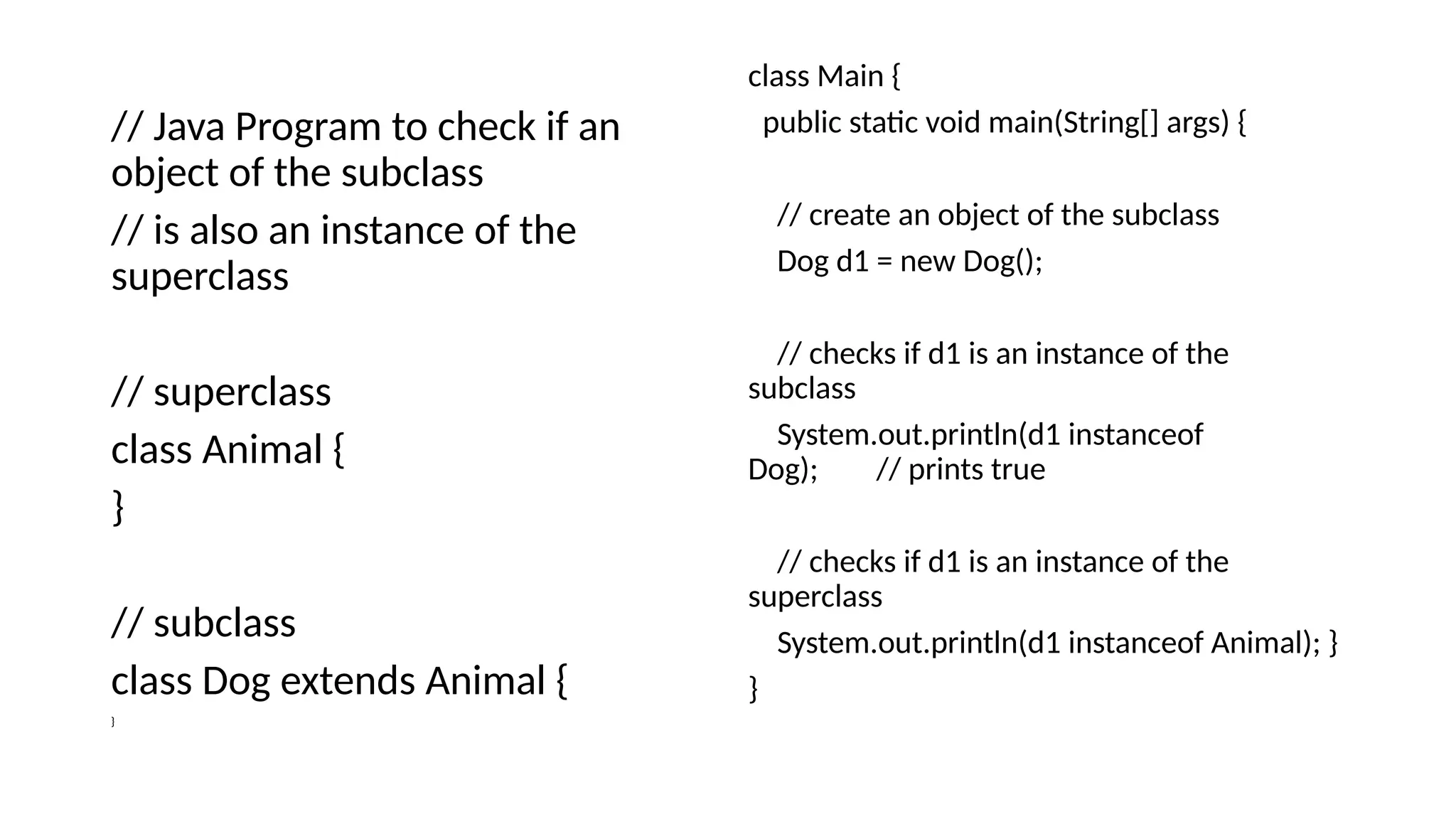 // Java Program to check if an object of the subclass

// is also an instance of the superclass

// superclass

class Animal {

}

// subclass

class Dog extends Animal {

}

class Main {

public static void main(String[] args) {

// create an object of the subclass

Dog d1 = new Dog();

// checks if d1 is an instance of the subclass

System.out.println(d1 instanceof Dog); // prints true

// checks if d1 is an instance of the superclass

System.out.println(d1 instanceof Animal); }

}